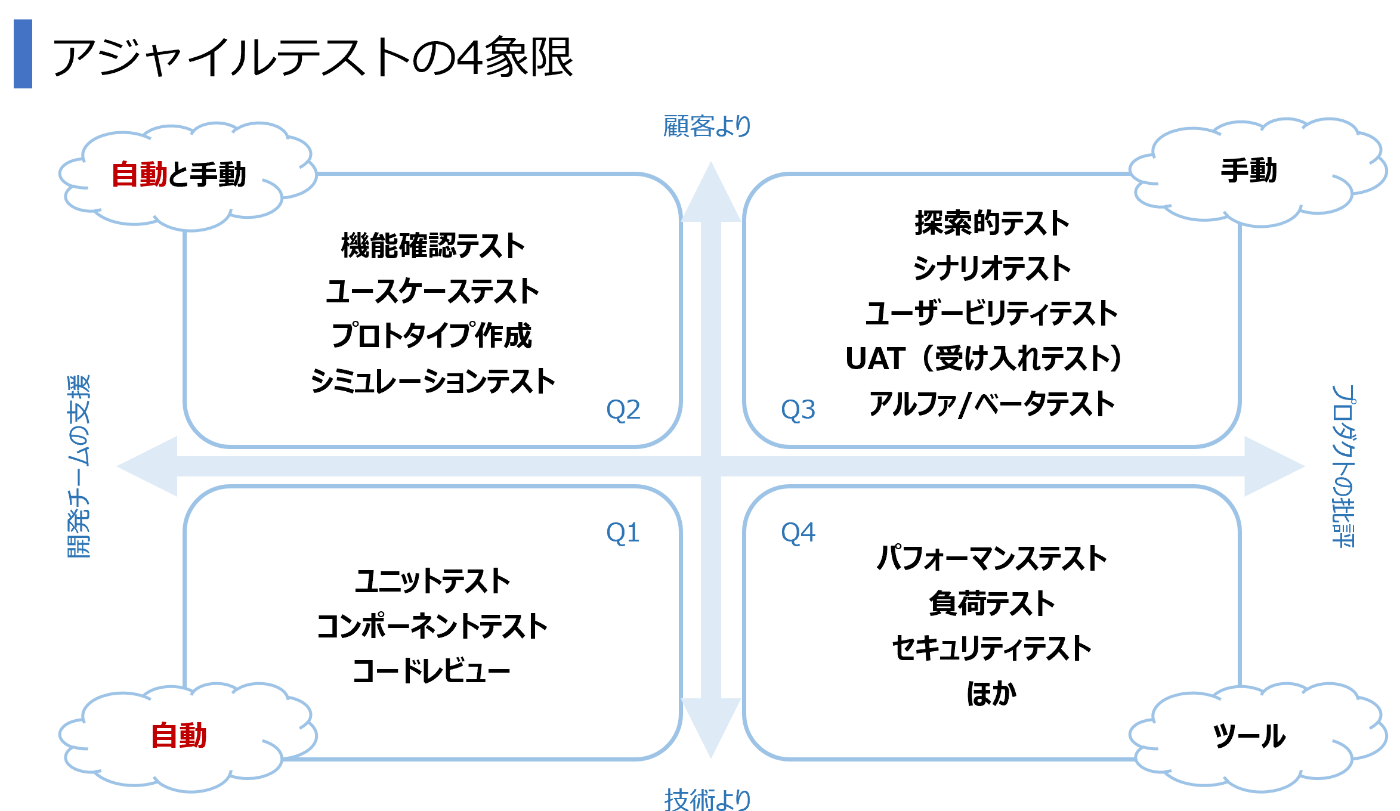 アジャイルテストの4象限

顧客より

自動と手動

機能確認テスト
ユースケーステスト
プロトタイプ作成
シミュレーションテスト

Q2

手動

探索的テスト
シナリオテスト
ユーザービリティテスト
UAT（受け入れテスト）
アルファ/ベータテスト

Q3

開発チームの支援

プロダクトの批評

Q1

ユニットテスト
コンポーネントテスト
コードレビュー

自動

Q4

パフォーマンステスト
負荷テスト
セキュリティテスト
ほか

ツール

技術より